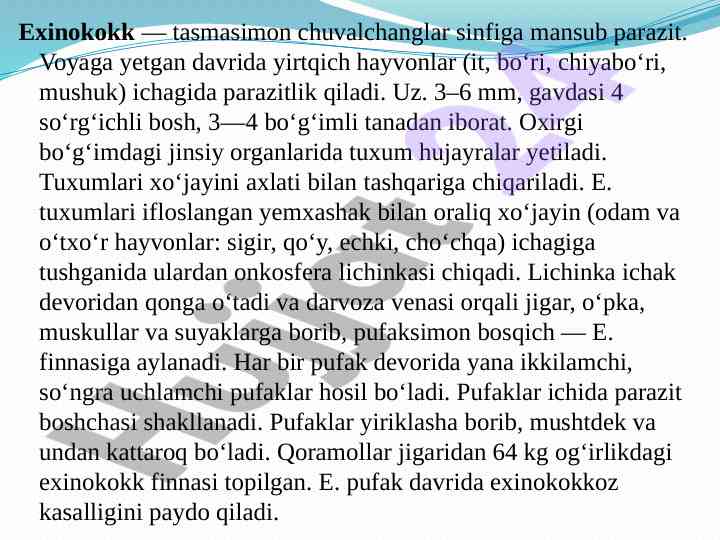 **Exinokokk** — tasmasimon chuvalchanglar sinfiga mansub parazit. Voyaga yetgan davrida yirtqich hayvonlar (it, bo‘ri, chiyabo‘ri, mushuk) ichagida parazitlik qiladi. Uz. 3–6 mm, gavdasi 4 so‘rg‘ichli bosh, 3—4 bo‘g‘imli tanadan iborat. Oxirgi bo‘g‘imdagi jinsiy organlarida tuxum hujayralar yetiladi. Tuxumlari xo‘jayini axlati bilan tashqariga chiqariladi. E. tuxumlari ifloslangan yemxashak bilan oraliq xo‘jayin (odam va o‘txo‘r hayvonlar: sigir, qo‘y, echki, cho‘chqa) ichagiga tushganida ulardan onkosfera lichinkasi chiqadi. Lichinka ichak devoridan qonga o‘tadi va darvoza venasi orqali jigar, o‘pka, muskullar va suyaklarga borib, pufaksimon bosqich — E. finnasiga aylanadi. Har bir pufak devorida yana ikkilamchi, so‘ngra uchlamchi pufaklar hosil bo‘ladi. Pufaklar ichida parazit boshchasi shakllanadi. Pufaklar yiriklasha borib, mushtdek va undan kattaroq bo‘ladi. Qoramollar jigaridan 64 kg og‘irlikdagi exinokokk finnasi topilgan. E. pufak davrida exinokokkoz kasalligini paydo qiladi.

Hujjat 24